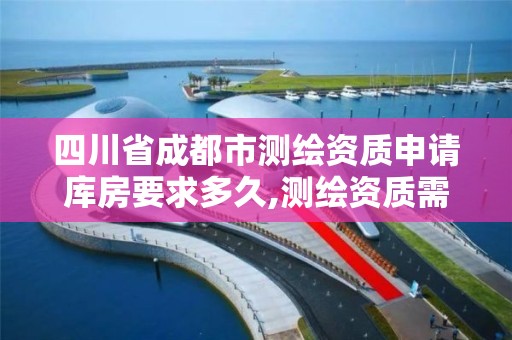 四川省成都市测绘资质申请库房要求多久,测绘资质需